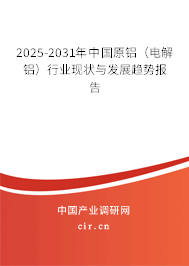 2025-2031年中国原铝（电解铝）行业现状与发展趋势报告

中国产业调研网

cir.cn